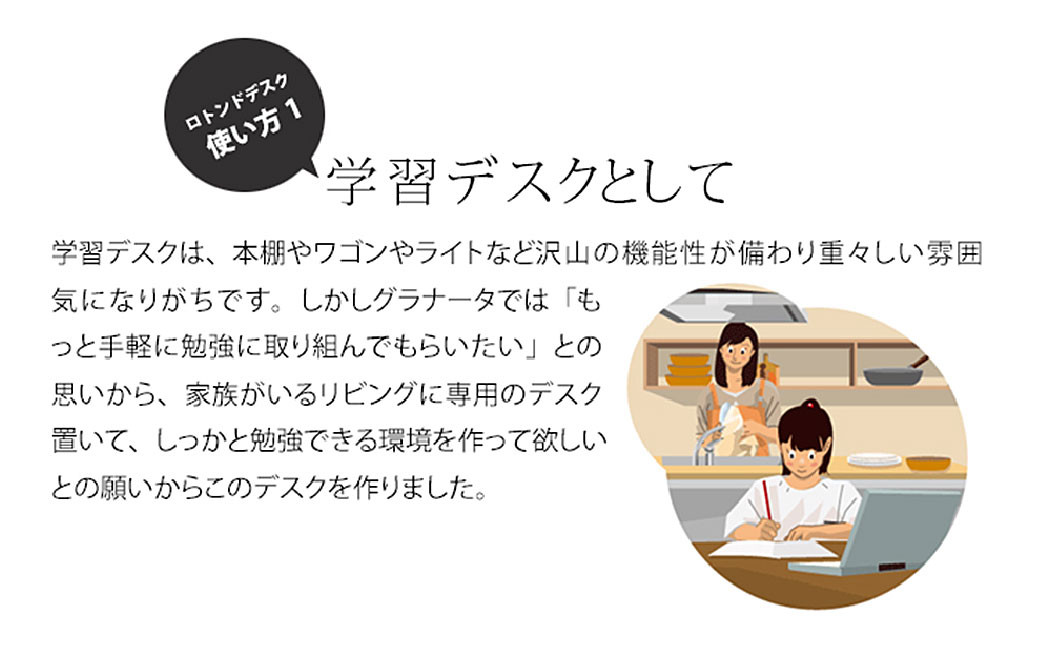 ロトンドデスク
使い方 1

学習デスクとして

学習デスクは、本棚やワゴンやライトなど沢山の機能性が備わり重々しい雰囲気になりがちです。しかしグラナータでは「もっと手軽に勉強に取り組んでもらいたい」との思いから、家族がいるリビングに専用のデスク置いて、しっかと勉強できる環境を作って欲しいとの願いからこのデスクを作りました。